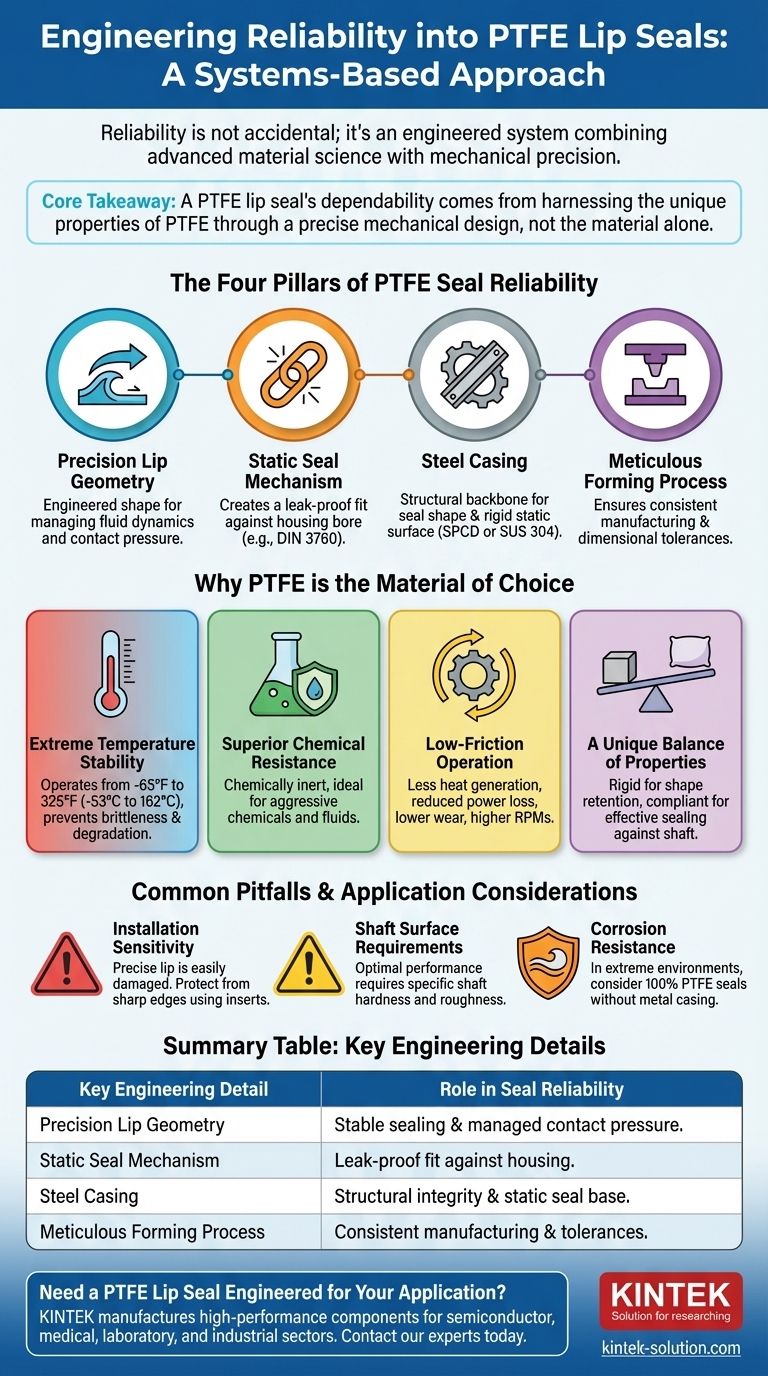 Engineering Reliability into PTFE Lip Seals: A Systems-Based Approach

Reliability is not accidental; it's an engineered system combining advanced material science with mechanical precision.

Core Takeaway: A PTFE lip seal's dependability comes from harnessing the unique properties of PTFE through a precise mechanical design, not the material alone.

The Four Pillars of PTFE Seal Reliability

Precision Lip Geometry
Engineered shape for managing fluid dynamics and contact pressure.

Static Seal Mechanism
Creates a leak-proof fit against housing bore (e.g., DIN 3760).

Steel Casing
Structural backbone for seal shape & rigid static surface (SPCD or SUS 304).

Meticulous Forming Process
Ensures consistent manufacturing & dimensional tolerances.

Why PTFE is the Material of Choice

Extreme Temperature Stability
Operates from -65°F to 325°F (-53°C to 162°C), prevents brittleness & degradation.

Superior Chemical Resistance
Chemically inert, ideal for aggressive chemicals and fluids.

Low-Friction Operation
Less heat generation, reduced power loss, lower wear, higher RPMs.

A Unique Balance of Properties
Rigid for shape retention, compliant for effective sealing against shaft.

Common Pitfalls & Application Considerations

Installation Sensitivity
Precise lip is easily damaged. Protect from sharp edges using inserts.

Shaft Surface Requirements
Optimal performance requires specific shaft hardness and roughness.

Corrosion Resistance
In extreme environments, consider 100% PTFE seals without metal casing.

Summary Table: Key Engineering Details

| Key Engineering Detail | Role in Seal Reliability |
|---|---|
| Precision Lip Geometry | Stable sealing & managed contact pressure. |
| Static Seal Mechanism | Leak-proof fit against housing. |
| Steel Casing | Structural integrity & static seal base. |
| Meticulous Forming Process | Consistent manufacturing & tolerances. |

Need a PTFE Lip Seal Engineered for Your Application?
KINTEK manufactures high-performance components for semiconductor, medical, laboratory, and industrial sectors. Contact our experts today.

KINTEK
Solution for researching
kintek-solution.com